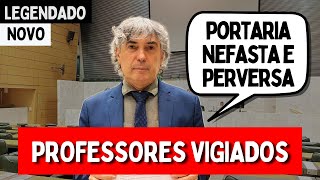 LEGENDADO
NOVO

PORTARIA NEFASTA E PERVERSA

PROFESSORES VIGIADOS